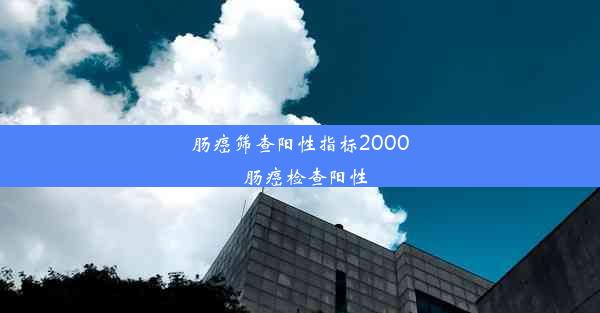 肠癌筛查阳性指标2000

肠癌检查阳性